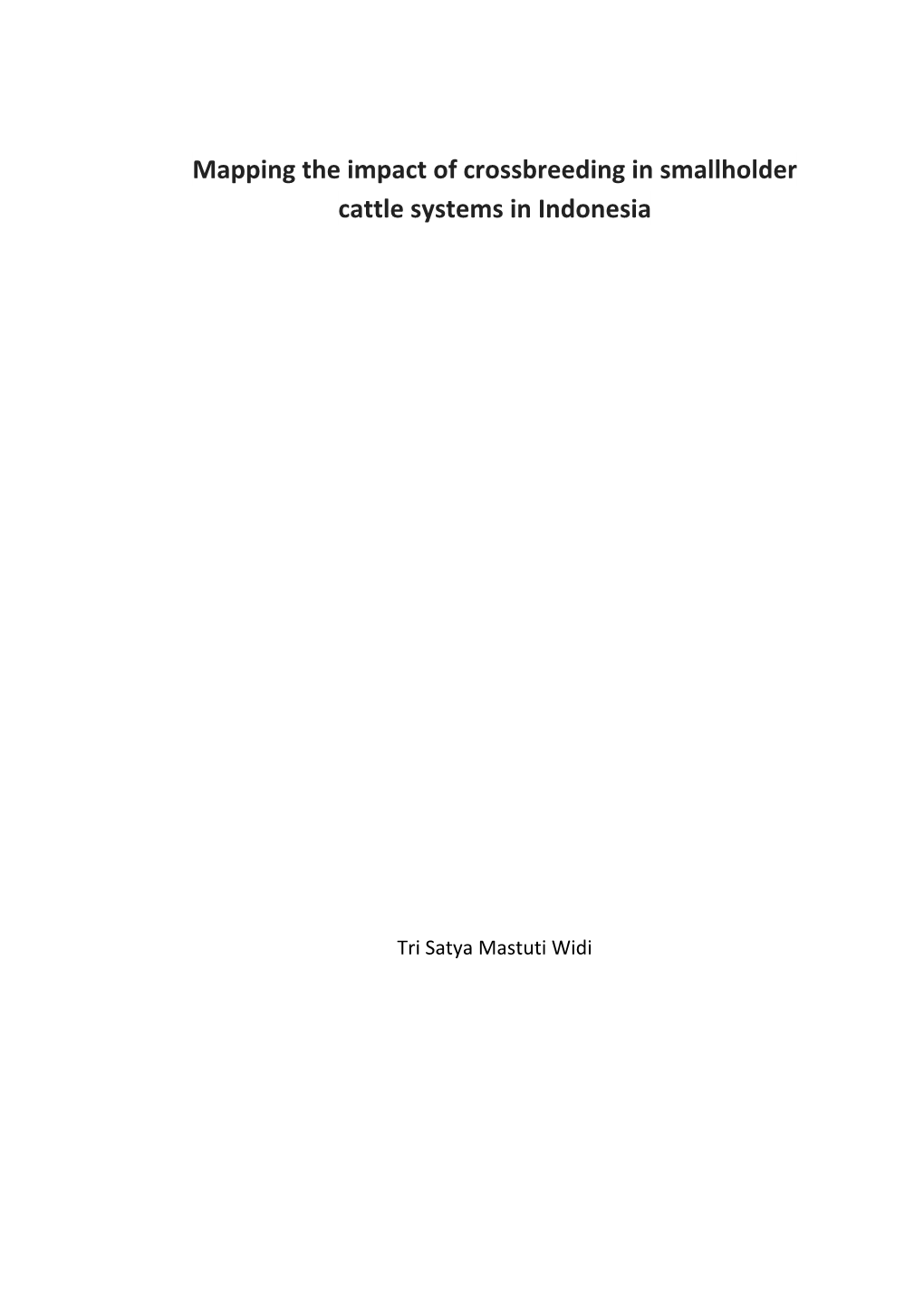 Mapping the impact of crossbreeding in smallholder cattle systems in Indonesia

Tri Satya Mastuti Widi